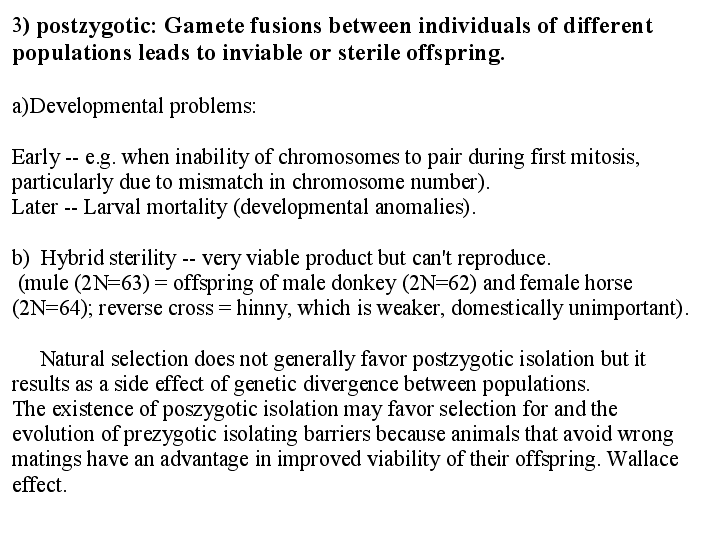 3) postzygotic: Gamete fusions between individuals of different populations leads to inviable or sterile offspring.

a)Developmental problems:

Early -- e.g. when inability of chromosomes to pair during first mitosis, particularly due to mismatch in chromosome number).
Later -- Larval mortality (developmental anomalies).

b) Hybrid sterility -- very viable product but can't reproduce.
(mule (2N=63) = offspring of male donkey (2N=62) and female horse (2N=64); reverse cross = hinny, which is weaker, domestically unimportant).

Natural selection does not generally favor postzygotic isolation but it results as a side effect of genetic divergence between populations.
The existence of poszygotic isolation may favor selection for and the evolution of prezygotic isolating barriers because animals that avoid wrong matings have an advantage in improved viability of their offspring. Wallace effect.